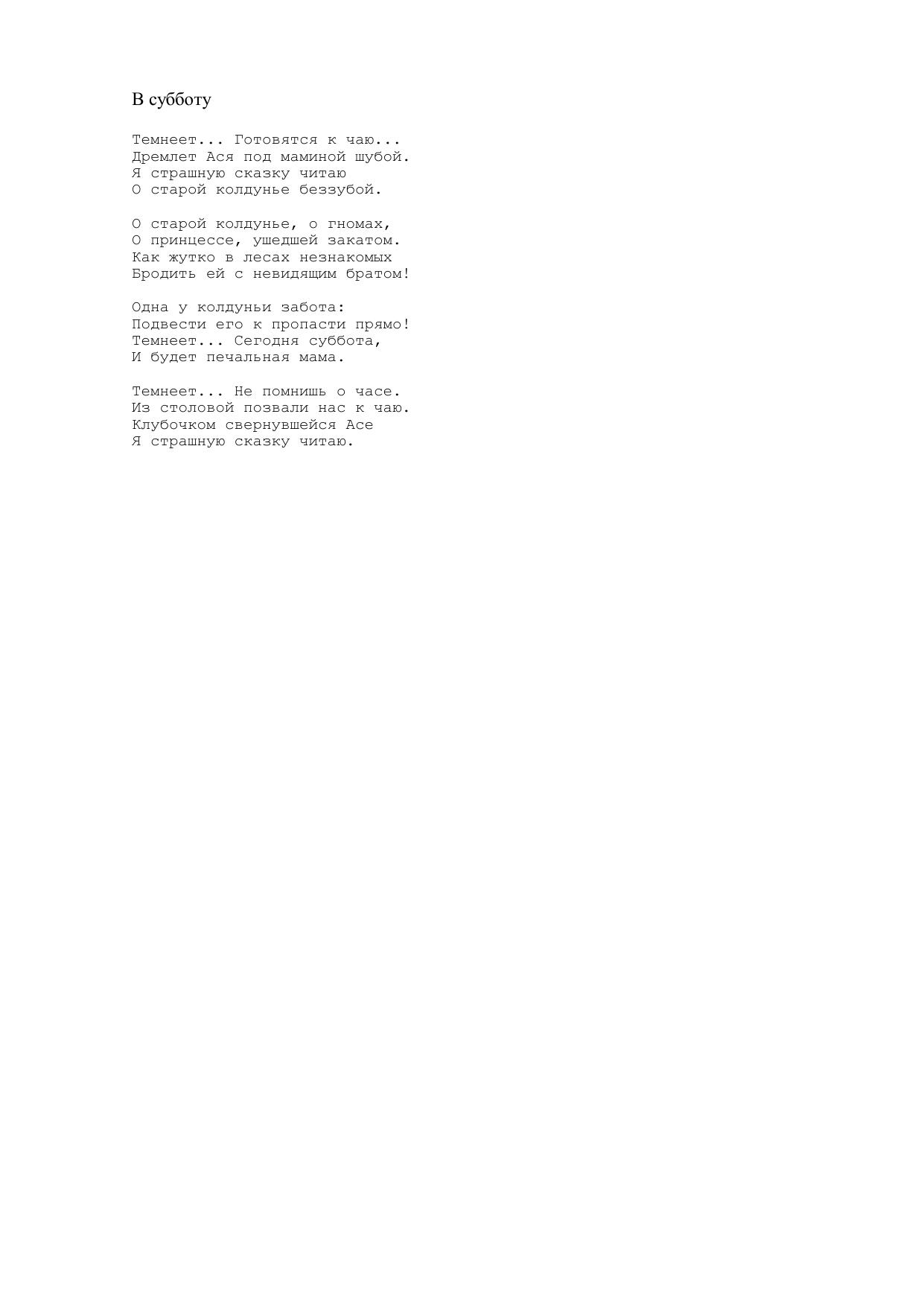 В субботу

Темнеет... Готовятся к чаю...
Дремлет Ася под маминой шубой.
Я страшную сказку читаю
О старой колдунье беззубой.

О старой колдунье, о гномах,
О принцессе, ушедшей закатом.
Как жутко в лесах незнакомых
Бродить ей с невидящим братом!

Одна у колдуньи забота:
Подвести его к пропасти прямо!
Темнеет... Сегодня суббота,
И будет печальная мама.

Темнеет... Не помнишь о часе.
Из столовой позвали нас к чаю.
Клубочком свернувшейся Асе
Я страшную сказку читаю.